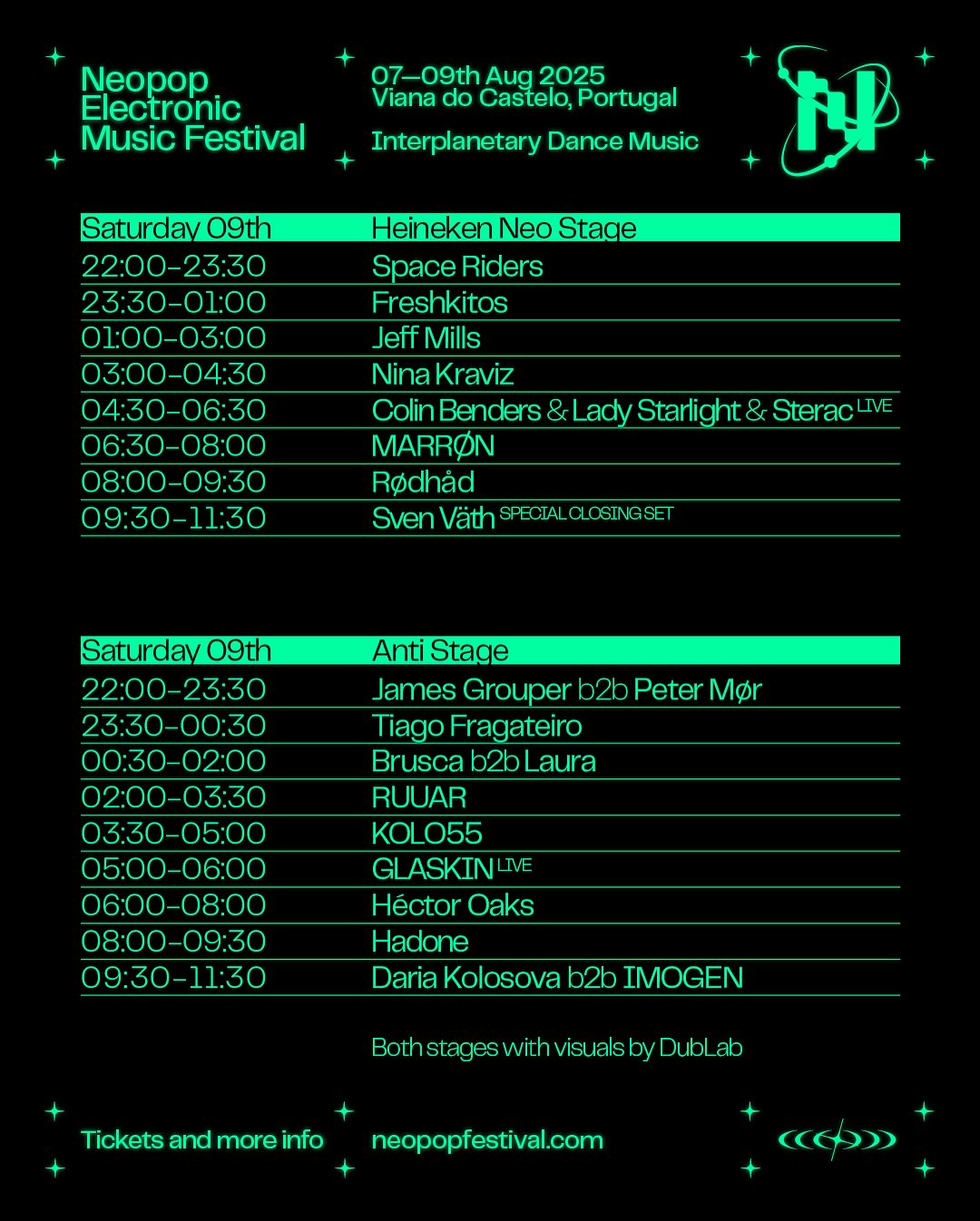 Neopop Electronic Music Festival

07—09th Aug 2025
Viana do Castelo, Portugal

Interplanetary Dance Music

| Saturday 09th | Heineken Neo Stage |
|---|---|
| 22:00-23:30 | Space Riders |
| 23:30-01:00 | Freshkitos |
| 01:00-03:00 | Jeff Mills |
| 03:00-04:30 | Nina Kraviz |
| 04:30-06:30 | Colin Benders & Lady Starlight & Sterac LIVE |
| 06:30-08:00 | MARRØN |
| 08:00-09:30 | Rødhåd |
| 09:30-11:30 | Sven Väth SPECIAL CLOSING SET |

| Saturday 09th | Anti Stage |
|---|---|
| 22:00-23:30 | James Grouper b2b Peter Mør |
| 23:30-00:30 | Tiago Fragateiro |
| 00:30-02:00 | Brusca b2b Laura |
| 02:00-03:30 | RUUAR |
| 03:30-05:00 | KOLO55 |
| 05:00-06:00 | GLASKIN LIVE |
| 06:00-08:00 | Héctor Oaks |
| 08:00-09:30 | Hadone |
| 09:30-11:30 | Daria Kolosova b2b IMOGEN |

Both stages with visuals by DubLab

Tickets and more info

neopopfestival.com